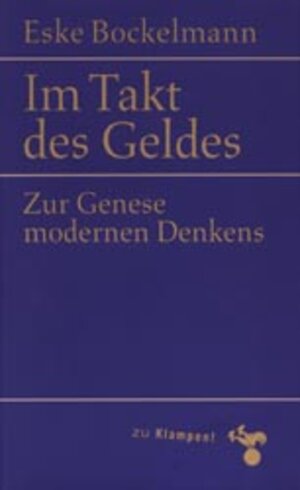 Eske Bockelmann

Im Takt des Geldes

Zur Genese modernen Denkens

zu Klampen!